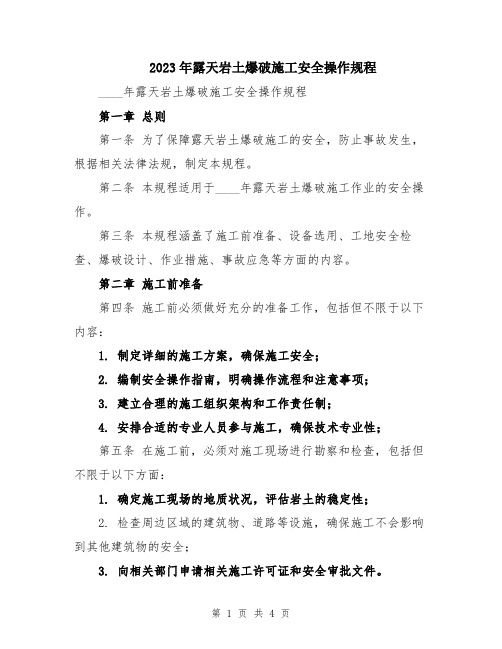 2023年露天岩土爆破施工安全操作规程

____年露天岩土爆破施工安全操作规程

第一章 总则

第一条 为了保障露天岩土爆破施工的安全，防止事故发生，根据相关法律法规，制定本规程。

第二条 本规程适用于____年露天岩土爆破施工作业的安全操作。

第三条 本规程涵盖了施工前准备、设备选用、工地安全检查、爆破设计、作业措施、事故应急等方面的内容。

第二章 施工前准备

第四条 施工前必须做好充分的准备工作，包括但不限于以下内容：

1. 制定详细的施工方案，确保施工安全；

2. 编制安全操作指南，明确操作流程和注意事项；

3. 建立合理的施工组织架构和工作责任制；

4. 安排合适的专业人员参与施工，确保技术专业性；

第五条 在施工前，必须对施工现场进行勘察和检查，包括但不限于以下方面：

1. 确定施工现场的地质状况，评估岩土的稳定性；

2. 检查周边区域的建筑物、道路等设施，确保施工不会影响到其他建筑物的安全；

3. 向相关部门申请相关施工许可证和安全审批文件。

第 1 页 共 4 页